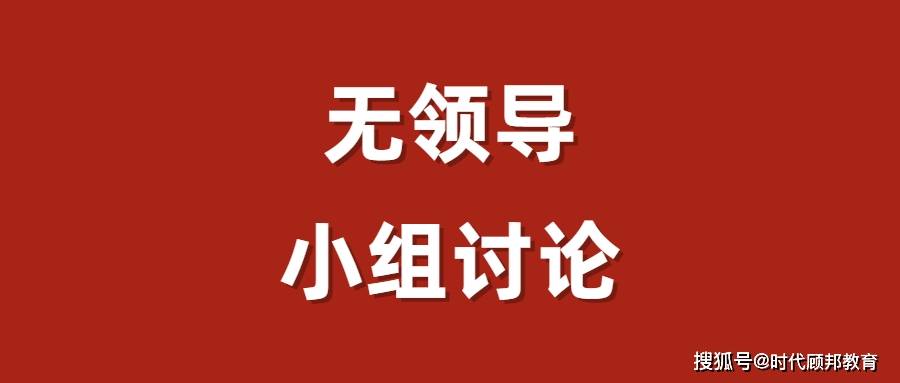 无领导
小组讨论

搜狐号@时代顾邦教育